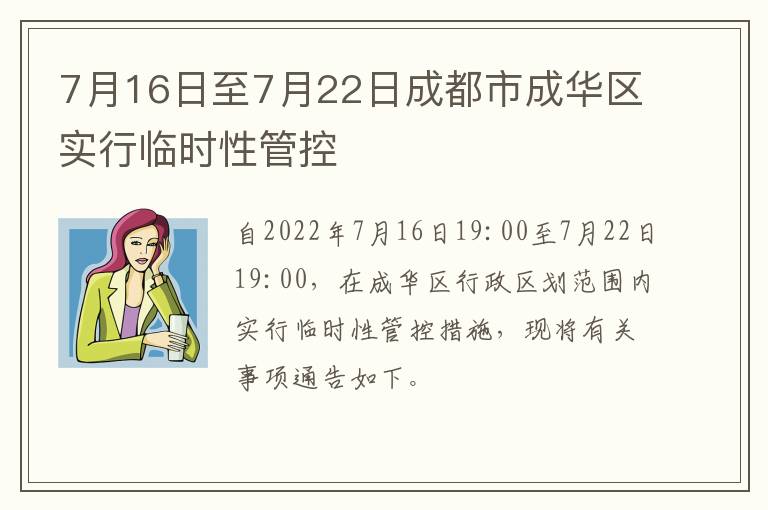 7月16日至7月22日成都市成华区实行临时性管控

自2022年7月16日19:00至7月22日19:00，在成华区行政区划范围内实行临时性管控措施，现将有关事项通告如下。